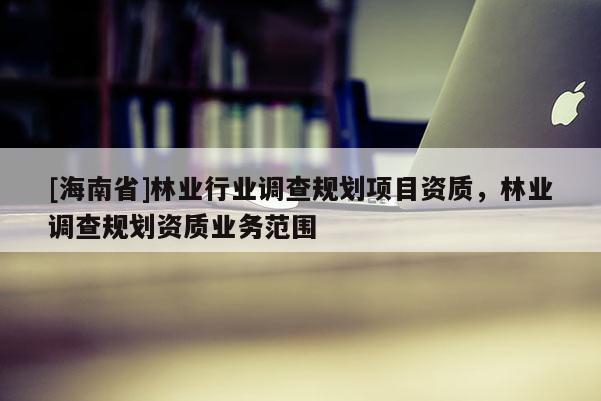 [海南省]林业行业调查规划项目资质，林业调查规划资质业务范围